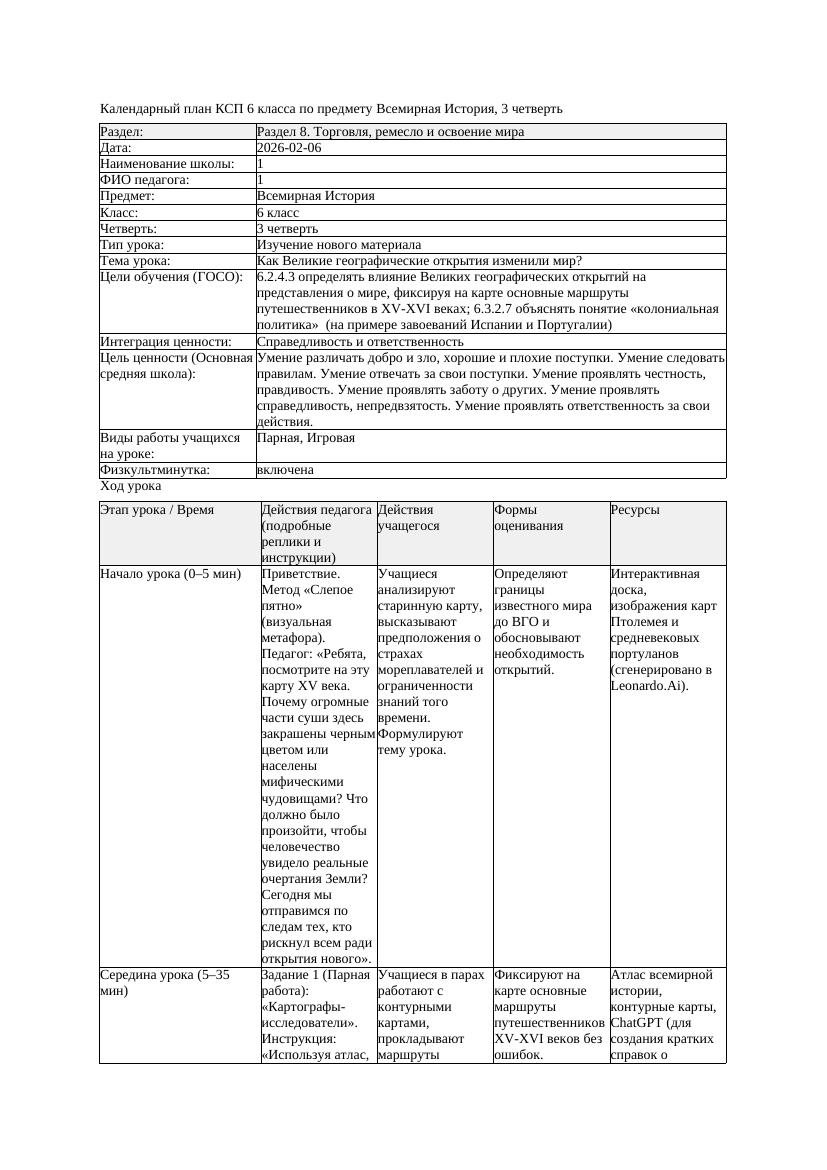 Календарный план КСП 6 класса по предмету Всемирная История, 3 четверть

| Раздел: | Раздел 8. Торговля, ремесло и освоение мира |
|---|---|
| Дата: | 2026-02-06 |
| Наименование школы: | 1 |
| ФИО педагога: | 1 |
| Предмет: | Всемирная История |
| Класс: | 6 класс |
| Четверть: | 3 четверть |
| Тип урока: | Изучение нового материала |
| Тема урока: | Как Великие географические открытия изменили мир? |
| Цели обучения (ГОСО): | 6.2.4.3 определять влияние Великих географических открытий на представления о мире, фиксируя на карте основные маршруты путешественников в XV-XVI веках; 6.3.2.7 объяснять понятие «колониальная политика» (на примере завоеваний Испании и Португалии) |
| Интеграция ценности: | Справедливость и ответственность |
| Цель ценности (Основная средняя школа): | Умение различать добро и зло, хорошие и плохие поступки. Умение следовать правилам. Умение отвечать за свои поступки. Умение проявлять честность, правдивость. Умение проявлять заботу о других. Умение проявлять справедливость, непредвзятость. Умение проявлять ответственность за свои действия. |
| Виды работы учащихся на уроке: | Парная, Игровая |
| Физкультминутка: | включена |

Ход урока

| Этап урока / Время | Действия педагога (подробные реплики и инструкции) | Действия учащегося | Формы оценивания | Ресурсы |
|---|---|---|---|---|
| Начало урока (0–5 мин) | Приветствие. Метод «Слепое пятно» (визуальная метафора). Педагог: «Ребята, посмотрите на эту карту XV века. Почему огромные части суши здесь закрашены черным цветом или населены мифическими чудовищами? Что должно было произойти, чтобы человечество увидело реальные очертания Земли? Сегодня мы отправимся по следам тех, кто рискнул всем ради открытия нового». | Учащиеся анализируют старинную карту, высказывают предположения о страхах мореплавателей и ограниченности знаний того времени. Формулируют тему урока. | Определяют границы известного мира до ВГО и обосновывают необходимость открытий. | Интерактивная доска, изображения карт Птолемея и средневековых портуланов (сгенерировано в Leonardo.Ai). |
| Середина урока (5–35 мин) | Задание 1 (Парная работа): «Картографы-исследователи». Инструкция: «Используя атлас, | Учащиеся в парах работают с контурными картами, прокладывают маршруты | Фиксируют на карте основные маршруты путешественников XV-XVI веков без ошибок. | Атлас всемирной истории, контурные карты, ChatGPT (для создания кратких справок о |